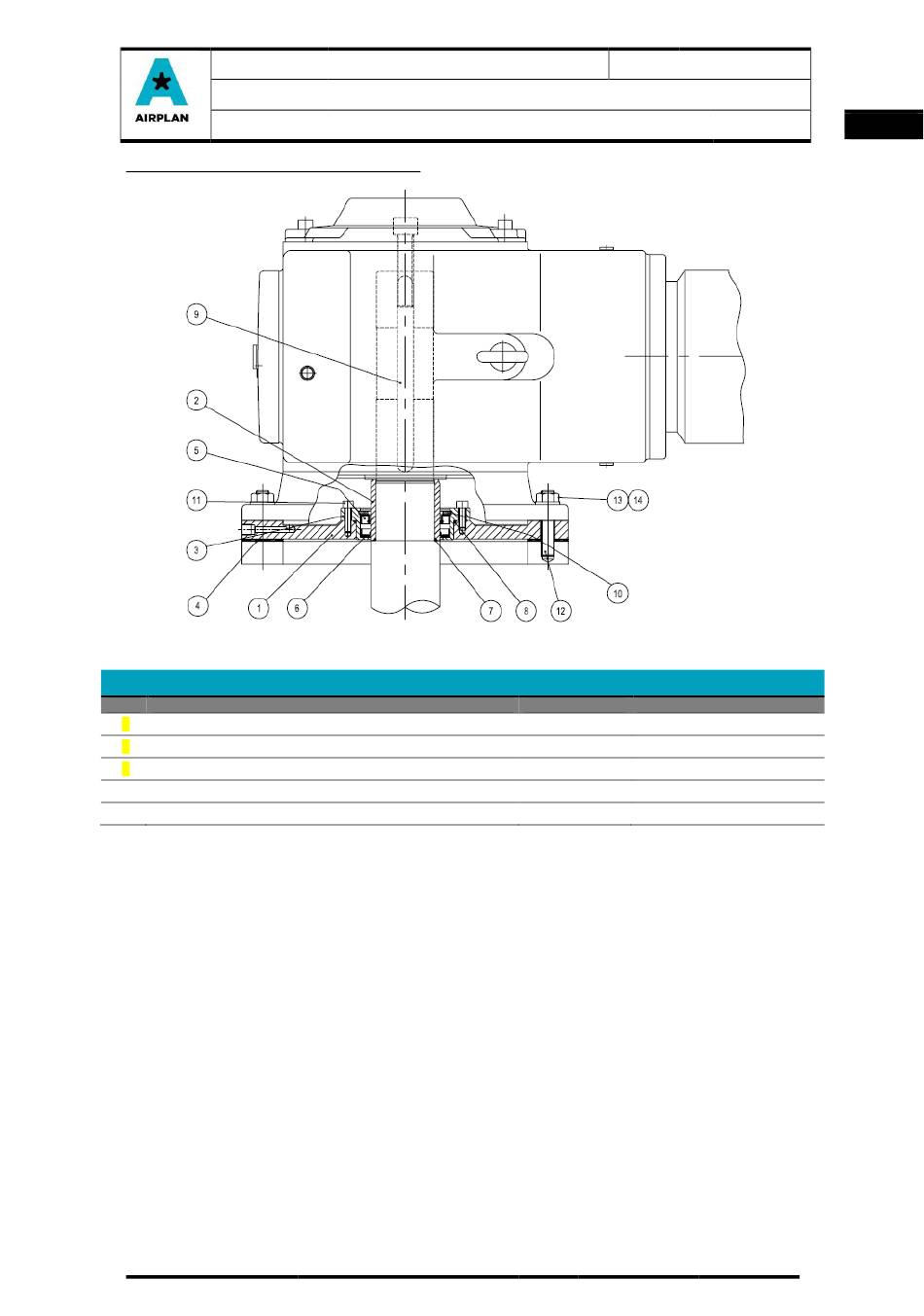 AIRPLAN

9
2
5
11
3
4
1
6
7
8
12
10
13
14